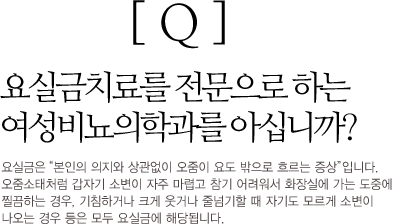 [ Q ]

요실금치료를 전문으로 하는 여성비뇨의학과를 아십니까?

요실금은 "본인의 의지와 상관없이 오줌이 요도 밖으로 흐르는 증상"입니다. 오줌소태처럼 갑자기 소변이 자주 마렵고 참기 어려워서 화장실에 가는 도중에 찔끔하는 경우, 기침하거나 크게 웃거나 줄넘기할 때 자기도 모르게 소변이 나오는 경우 등은 모두 요실금에 해당됩니다.